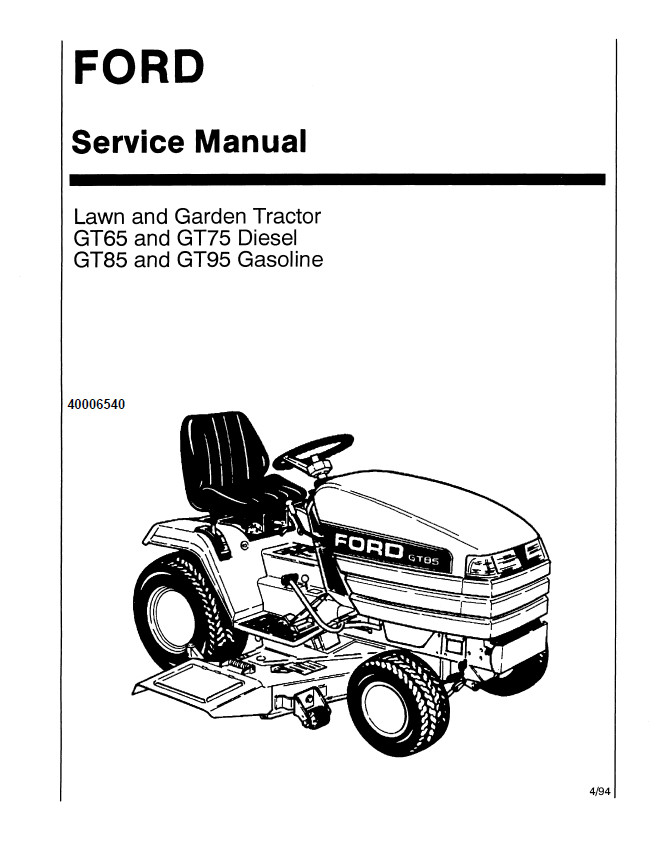 FORD

Service Manual

Lawn and Garden Tractor
GT65 and GT75 Diesel
GT85 and GT95 Gasoline

40006540

FORD GT85

4/94